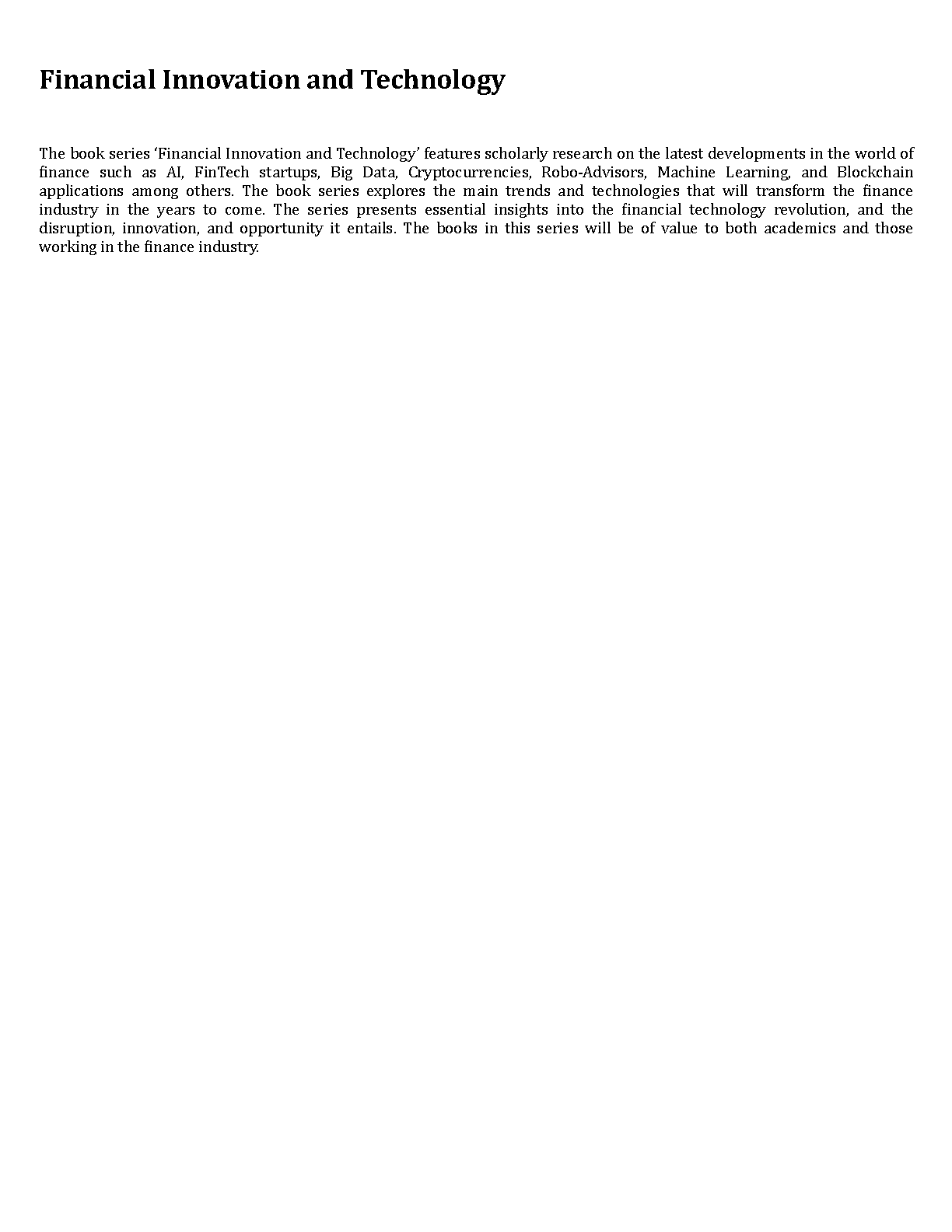 Financial Innovation and Technology

The book series ‘Financial Innovation and Technology’ features scholarly research on the latest developments in the world of finance such as AI, FinTech startups, Big Data, Cryptocurrencies, Robo-Advisors, Machine Learning, and Blockchain applications among others. The book series explores the main trends and technologies that will transform the finance industry in the years to come. The series presents essential insights into the financial technology revolution, and the disruption, innovation, and opportunity it entails. The books in this series will be of value to both academics and those working in the finance industry.